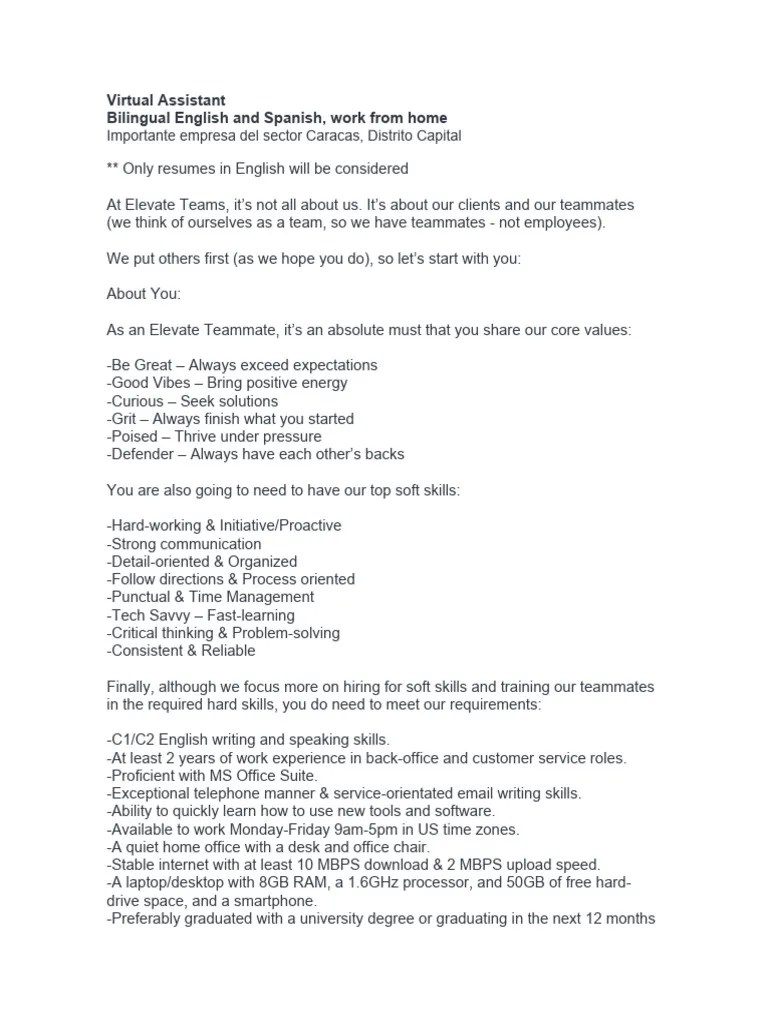 **Virtual Assistant**
**Bilingual English and Spanish, work from home**
Importante empresa del sector Caracas, Distrito Capital

** Only resumes in English will be considered

At Elevate Teams, it's not all about us. It's about our clients and our teammates (we think of ourselves as a team, so we have teammates - not employees).

We put others first (as we hope you do), so let's start with you:

About You:

As an Elevate Teammate, it's an absolute must that you share our core values:

-Be Great – Always exceed expectations
-Good Vibes – Bring positive energy
-Curious – Seek solutions
-Grit – Always finish what you started
-Poised – Thrive under pressure
-Defender – Always have each other's backs

You are also going to need to have our top soft skills:

-Hard-working & Initiative/Proactive
-Strong communication
-Detail-oriented & Organized
-Follow directions & Process oriented
-Punctual & Time Management
-Tech Savvy – Fast-learning
-Critical thinking & Problem-solving
-Consistent & Reliable

Finally, although we focus more on hiring for soft skills and training our teammates in the required hard skills, you do need to meet our requirements:

-C1/C2 English writing and speaking skills.
-At least 2 years of work experience in back-office and customer service roles.
-Proficient with MS Office Suite.
-Exceptional telephone manner & service-orientated email writing skills.
-Ability to quickly learn how to use new tools and software.
-Available to work Monday-Friday 9am-5pm in US time zones.
-A quiet home office with a desk and office chair.
-Stable internet with at least 10 MBPS download & 2 MBPS upload speed.
-A laptop/desktop with 8GB RAM, a 1.6GHz processor, and 50GB of free hard-drive space, and a smartphone.
-Preferably graduated with a university degree or graduating in the next 12 months